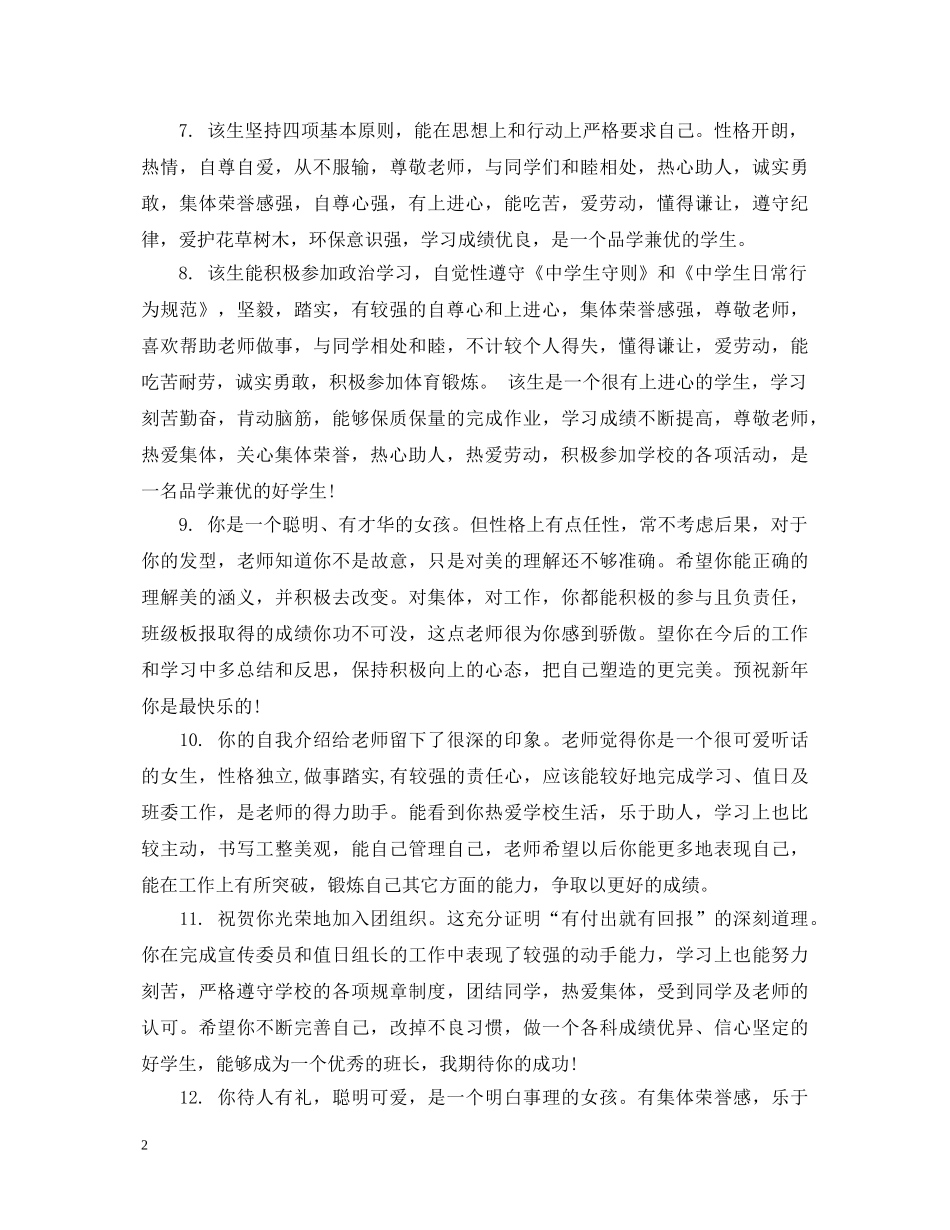 7. 该生坚持四项基本原则，能在思想上和行动上严格要求自己。性格开朗，热情，自尊自爱，从不服输，尊敬老师，与同学们和睦相处，热心助人，诚实勇敢，集体荣誉感强，自尊心强，有上进心，能吃苦，爱劳动，懂得谦让，遵守纪律，爱护花草树木，环保意识强，学习成绩优良，是一个品学兼优的学生。

8. 该生能积极参加政治学习，自觉性遵守《中学生守则》和《中学生日常行为规范》，坚毅，踏实，有较强的自尊心和上进心，集体荣誉感强，尊敬老师，喜欢帮助老师做事，与同学相处和睦，不计较个人得失，懂得谦让，爱劳动，能吃苦耐劳，诚实勇敢，积极参加体育锻炼。 该生是一个很有上进心的学生，学习刻苦勤奋，肯动脑筋，能够保质保量的完成作业，学习成绩不断提高，尊敬老师，热爱集体，关心集体荣誉，热心助人，热爱劳动，积极参加学校的各项活动，是一名品学兼优的好学生!

9. 你是一个聪明、有才华的女孩。但性格上有点任性，常不考虑后果，对于你的发型，老师知道你不是故意，只是对美的理解还不够准确。希望你能正确的理解美的涵义，并积极去改变。对集体，对工作，你都能积极的参与且负责任，班级板报取得的成绩你功不可没，这点老师很为你感到骄傲。望你在今后的工作和学习中多总结和反思，保持积极向上的心态，把自己塑造的更完美。预祝新年你是最快乐的!

10. 你的自我介绍给老师留下了很深的印象。老师觉得你是一个很可爱听话的女生，性格独立,做事踏实,有较强的责任心，应该能较好地完成学习、值日及班委工作，是老师的得力助手。能看到你热爱学校生活，乐于助人，学习上也比较主动，书写工整美观，能自己管理自己，老师希望以后你能更多地表现自己，能在工作上有所突破，锻炼自己其它方面的能力，争取以更好的成绩。

11. 祝贺你光荣地加入团组织。这充分证明“有付出就有回报”的深刻道理。你在完成宣传委员和值日组长的工作中表现了较强的动手能力，学习上也能努力刻苦，严格遵守学校的各项规章制度，团结同学，热爱集体，受到同学及老师的认可。希望你不断完善自己，改掉不良习惯，做一个各科成绩优异、信心坚定的好学生，能够成为一个优秀的班长，我期待你的成功!

12. 你待人有礼，聪明可爱，是一个明白事理的女孩。有集体荣誉感，乐于

2